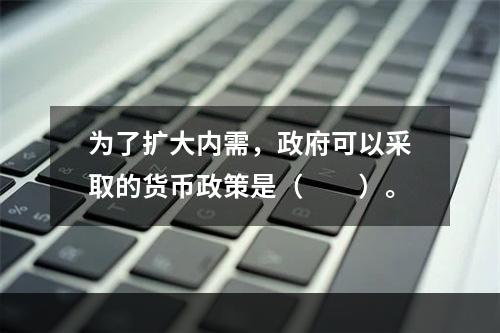 为了扩大内需，政府可以采取的货币政策是（　　）。